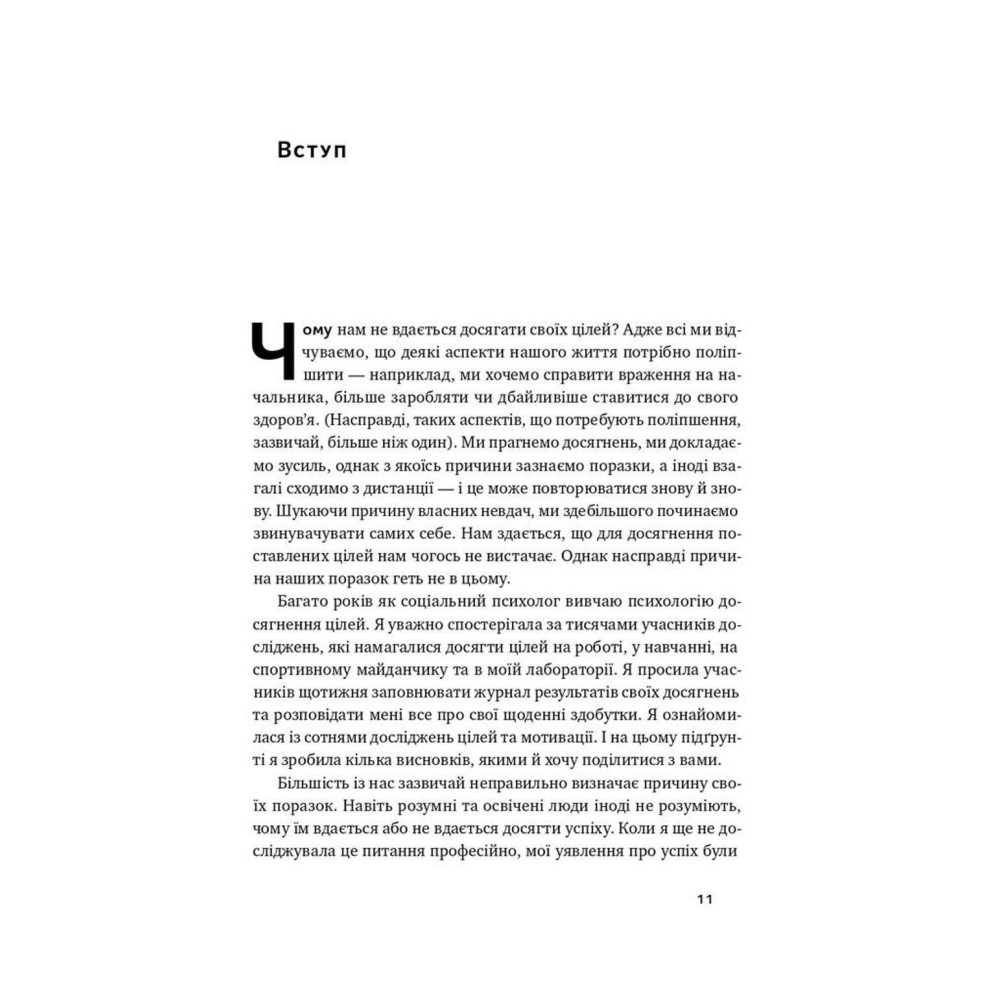 Вступ

Чому нам не вдається досягати своїх цілей? Адже всі ми відчуваємо, що деякі аспекти нашого життя потрібно поліпшити — наприклад, ми хочемо справити враження на начальника, більше заробляти чи дбайливіше ставитися до свого здоров'я. (Насправді, таких аспектів, що потребують поліпшення, зазвичай, більше ніж один). Ми прагнемо досягнень, ми докладаємо зусиль, однак з якоїсь причини зазнаємо поразки, а іноді взагалі сходимо з дистанції — і це може повторюватися знову й знову. Шукаючи причину власних невдач, ми здебільшого починаємо звинувачувати самих себе. Нам здається, що для досягнення поставлених цілей нам чогось не вистачає. Однак насправді причина наших поразок геть не в цьому.

Багато років як соціальний психолог вивчаю психологію досягнення цілей. Я уважно спостерігала за тисячами учасників досліджень, які намагалися досягти цілей на роботі, у навчанні, на спортивному майданчику та в моїй лабораторії. Я просила учасників щотижня заповнювати журнал результатів своїх досягнень та розповідати мені все про свої щоденні здобутки. Я ознайомилася із сотнями досліджень цілей та мотивації. І на цьому підґрунті я зробила кілька висновків, якими й хочу поділитися з вами.

Більшість із нас зазвичай неправильно визначає причину своїх поразок. Навіть розумні та освічені люди іноді не розуміють, чому їм вдається або не вдається досягти успіху. Коли я ще не досліджувала це питання професійно, мої уявлення про успіх були

11